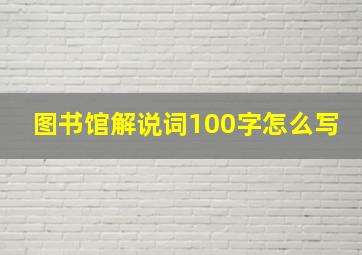 图书馆解说词100字怎么写